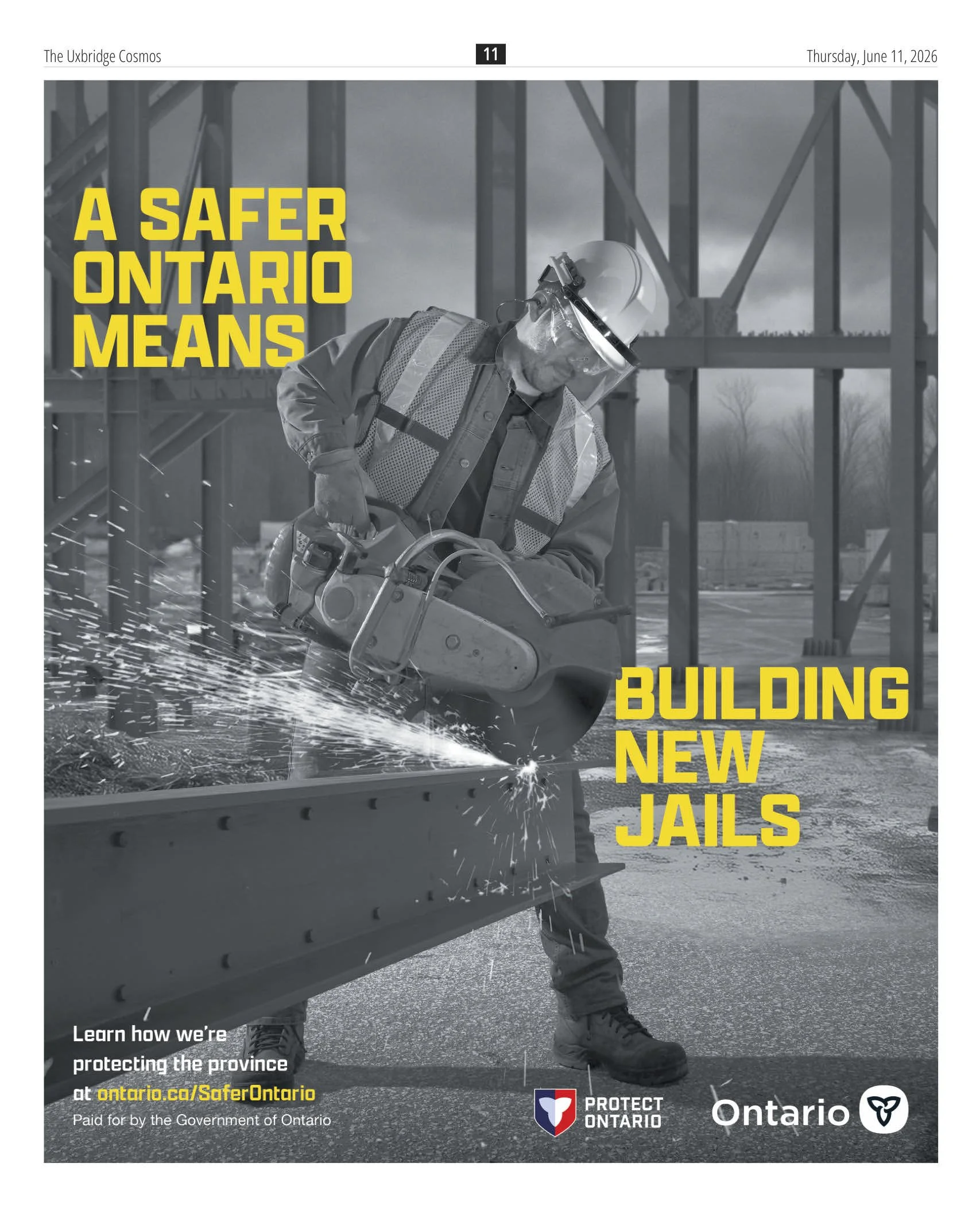 The Uxbridge Cosmos

11

Thursday, June 11, 2026

A SAFER ONTARIO MEANS

BUILDING NEW JAILS

Learn how we're protecting the province at ontario.ca/SaferOntario

Paid for by the Government of Ontario

PROTECT ONTARIO

Ontario